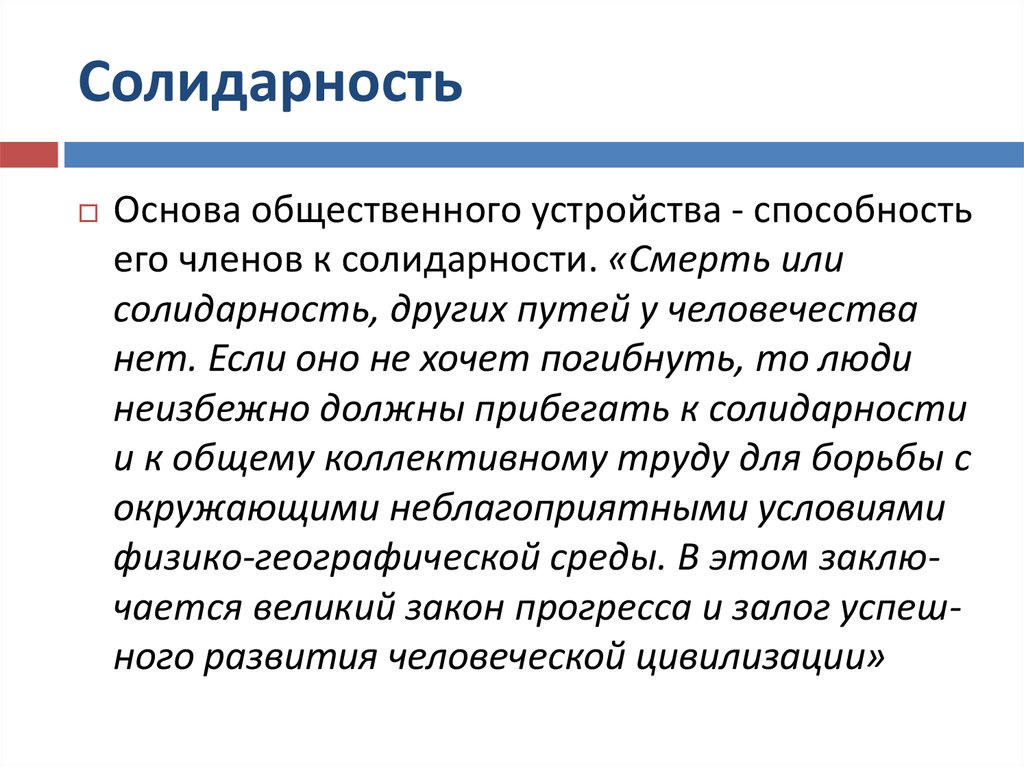 Солидарность

Основа общественного устройства - способность его членов к солидарности. «Смерть или солидарность, других путей у человечества нет. Если оно не хочет погибнуть, то люди неизбежно должны прибегать к солидарности и к общему коллективному труду для борьбы с окружающими неблагоприятными условиями физико-географической среды. В этом заключается великий закон прогресса и залог успешного развития человеческой цивилизации»